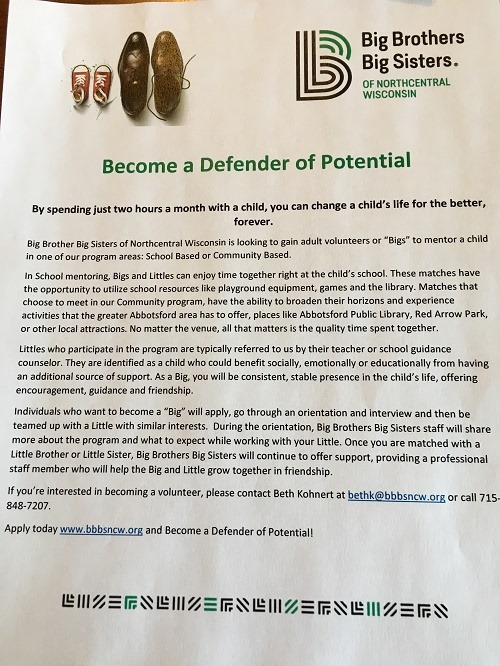 Big Brothers Big Sisters.
OF NORTHCENTRAL WISCONSIN

Become a Defender of Potential

By spending just two hours a month with a child, you can change a child's life for the better, forever.

Big Brother Big Sisters of Northcentral Wisconsin is looking to gain adult volunteers or "Bigs" to mentor a child in one of our program areas: School Based or Community Based.

In School mentoring, Bigs and Littles can enjoy time together right at the child's school. These matches have the opportunity to utilize school resources like playground equipment, games and the library. Matches that choose to meet in our Community program, have the ability to broaden their horizons and experience activities that the greater Abbotsford area has to offer, places like Abbotsford Public Library, Red Arrow Park, or other local attractions. No matter the venue, all that matters is the quality time spent together.

Littles who participate in the program are typically referred to us by their teacher or school guidance counselor. They are identified as a child who could benefit socially, emotionally or educationally from having an additional source of support. As a Big, you will be consistent, stable presence in the child's life, offering encouragement, guidance and friendship.

Individuals who want to become a "Big" will apply, go through an orientation and interview and then be teamed up with a Little with similar interests. During the orientation, Big Brothers Big Sisters staff will share more about the program and what to expect while working with your Little. Once you are matched with a Little Brother or Little Sister, Big Brothers Big Sisters will continue to offer support, providing a professional staff member who will help the Big and Little grow together in friendship.

If you're interested in becoming a volunteer, please contact Beth Kohnert at bethk@bbbsncw.org or call 715-848-7207.

Apply today www.bbbsncw.org and Become a Defender of Potential!